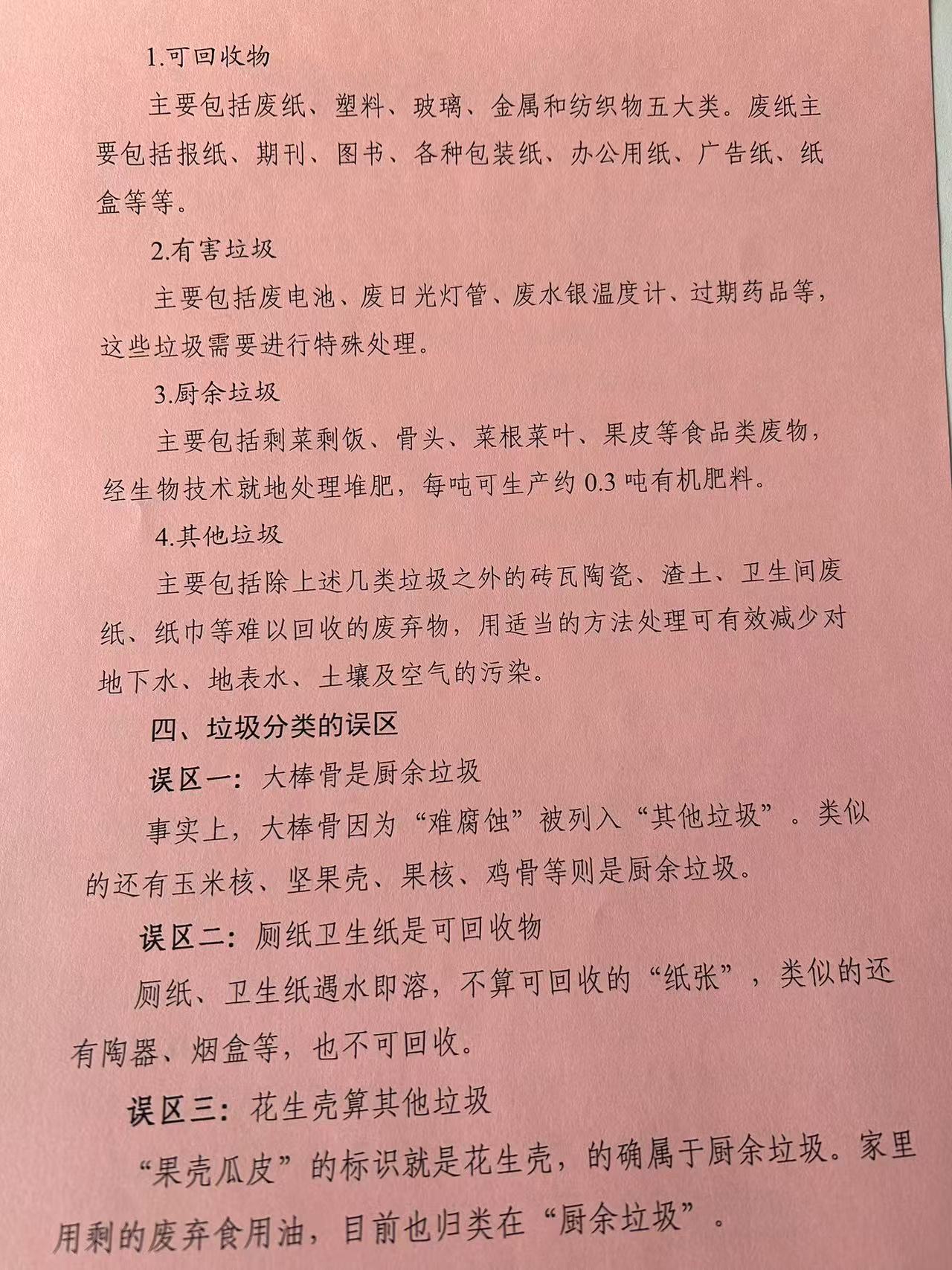 1.可回收物

主要包括废纸、塑料、玻璃、金属和纺织物五大类。废纸主要包括报纸、期刊、图书、各种包装纸、办公用纸、广告纸、纸盒等等。

2.有害垃圾

主要包括废电池、废日光灯管、废水银温度计、过期药品等，这些垃圾需要进行特殊处理。

3.厨余垃圾

主要包括剩菜剩饭、骨头、菜根菜叶、果皮等食品类废物，经生物技术就地处理堆肥，每吨可生产约 0.3 吨有机肥料。

4.其他垃圾

主要包括除上述几类垃圾之外的砖瓦陶瓷、渣土、卫生间废纸、纸巾等难以回收的废弃物，用适当的方法处理可有效减少对地下水、地表水、土壤及空气的污染。

四、垃圾分类的误区

误区一：大棒骨是厨余垃圾

事实上，大棒骨因为“难腐蚀”被列入“其他垃圾”。类似的还有玉米核、坚果壳、果核、鸡骨等则是厨余垃圾。

误区二：厕纸卫生纸是可回收物

厕纸、卫生纸遇水即溶，不算可回收的“纸张”，类似的还有陶器、烟盒等，也不可回收。

误区三：花生壳算其他垃圾

“果壳瓜皮”的标识就是花生壳，的确属于厨余垃圾。家里用剩的废弃食用油，目前也归类在“厨余垃圾”。